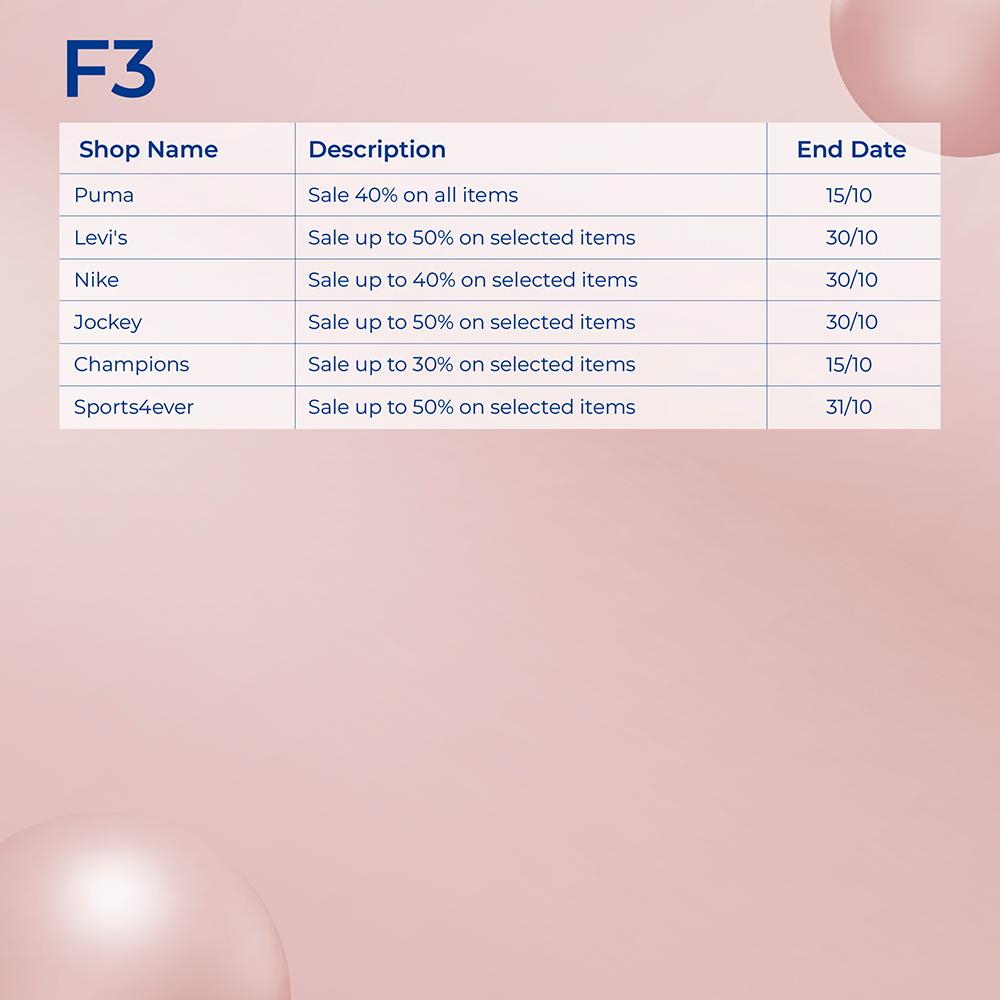 F3

| Shop Name | Description | End Date |
|---|---|---|
| Puma | Sale 40% on all items | 15/10 |
| Levi's | Sale up to 50% on selected items | 30/10 |
| Nike | Sale up to 40% on selected items | 30/10 |
| Jockey | Sale up to 50% on selected items | 30/10 |
| Champions | Sale up to 30% on selected items | 15/10 |
| Sports4ever | Sale up to 50% on selected items | 31/10 |